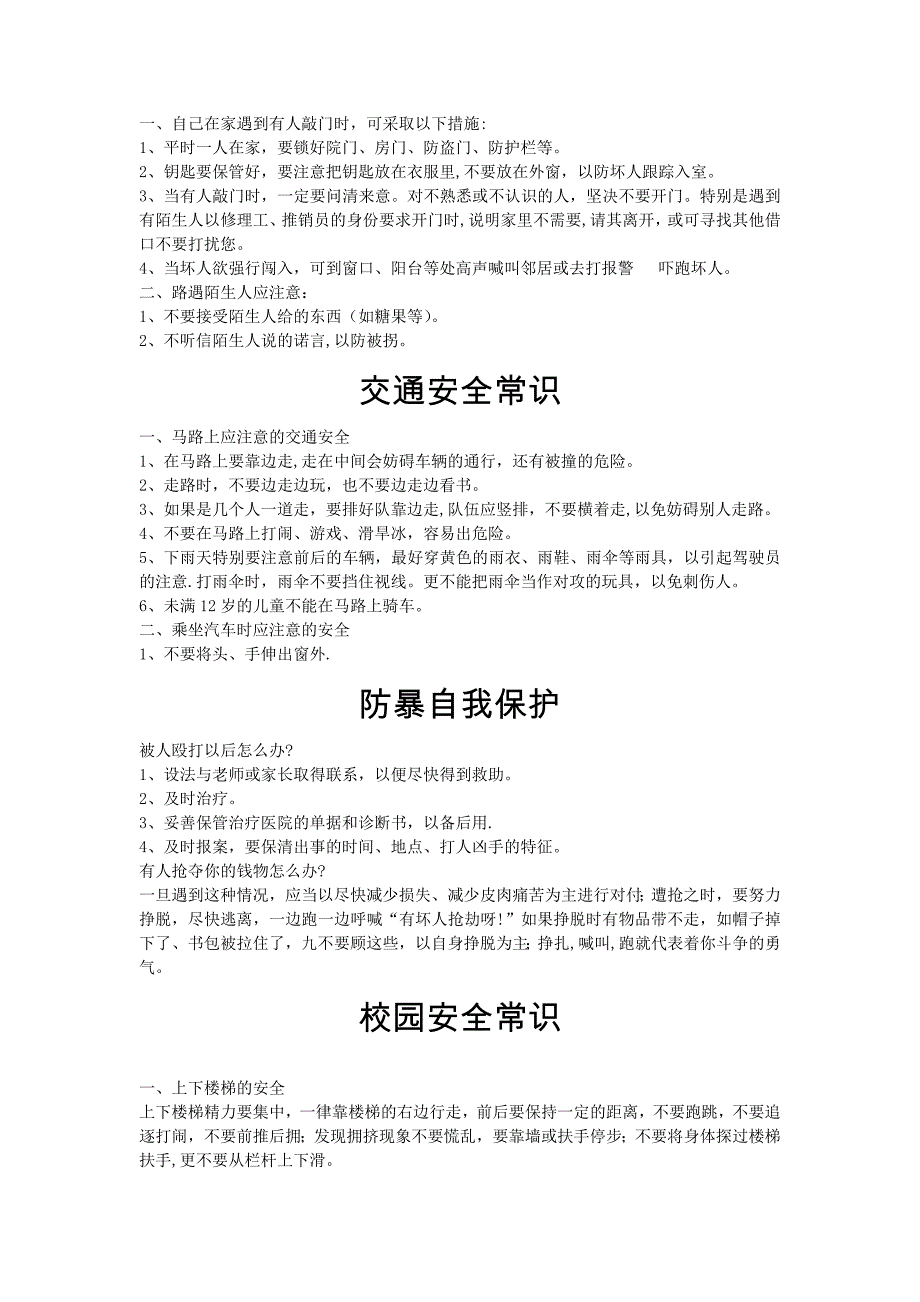 一、自己在家遇到有人敲门时，可采取以下措施:
1、平时一人在家，要锁好院门、房门、防盗门、防护栏等。
2、钥匙要保管好，要注意把钥匙放在衣服里,不要放在外窗，以防坏人跟踪入室。
3、当有人敲门时，一定要问清来意。对不熟悉或不认识的人，坚决不要开门。特别是遇到有陌生人以修理工、推销员的身份要求开门时,说明家里不需要,请其离开，或可寻找其他借口不要打扰您。
4、当坏人欲强行闯入，可到窗口、阳台等处高声喊叫邻居或去打报警 吓跑坏人。
二、路遇陌生人应注意：
1、不要接受陌生人给的东西（如糖果等）。
2、不听信陌生人说的诺言,以防被拐。

交通安全常识

一、马路上应注意的交通安全
1、在马路上要靠边走,走在中间会妨碍车辆的通行，还有被撞的危险。
2、走路时，不要边走边玩，也不要边走边看书。
3、如果是几个人一道走，要排好队靠边走,队伍应竖排，不要横着走,以免妨碍别人走路。
4、不要在马路上打闹、游戏、滑旱冰，容易出危险。
5、下雨天特别要注意前后的车辆，最好穿黄色的雨衣、雨鞋、雨伞等雨具，以引起驾驶员的注意.打雨伞时，雨伞不要挡住视线。更不能把雨伞当作对攻的玩具，以免刺伤人。
6、未满12岁的儿童不能在马路上骑车。
二、乘坐汽车时应注意的安全
1、不要将头、手伸出窗外.

防暴自我保护

被人殴打以后怎么办?
1、设法与老师或家长取得联系，以便尽快得到救助。
2、及时治疗。
3、妥善保管治疗医院的单据和诊断书，以备后用.
4、及时报案，要保清出事的时间、地点、打人凶手的特征。
有人抢夺你的钱物怎么办?
一旦遇到这种情况，应当以尽快减少损失、减少皮肉痛苦为主进行对付；遭抢之时，要努力挣脱，尽快逃离，一边跑一边呼喊“有坏人抢劫呀！”如果挣脱时有物品带不走，如帽子掉下了、书包被拉住了，九不要顾这些，以自身挣脱为主;挣扎,喊叫,跑就代表着你斗争的勇气。

校园安全常识

一、上下楼梯的安全
上下楼梯精力要集中，一律靠楼梯的右边行走，前后要保持一定的距离，不要跑跳，不要追逐打闹，不要前推后拥；发现拥挤现象不要慌乱，要靠墙或扶手停步；不要将身体探过楼梯扶手,更不要从栏杆上下滑。